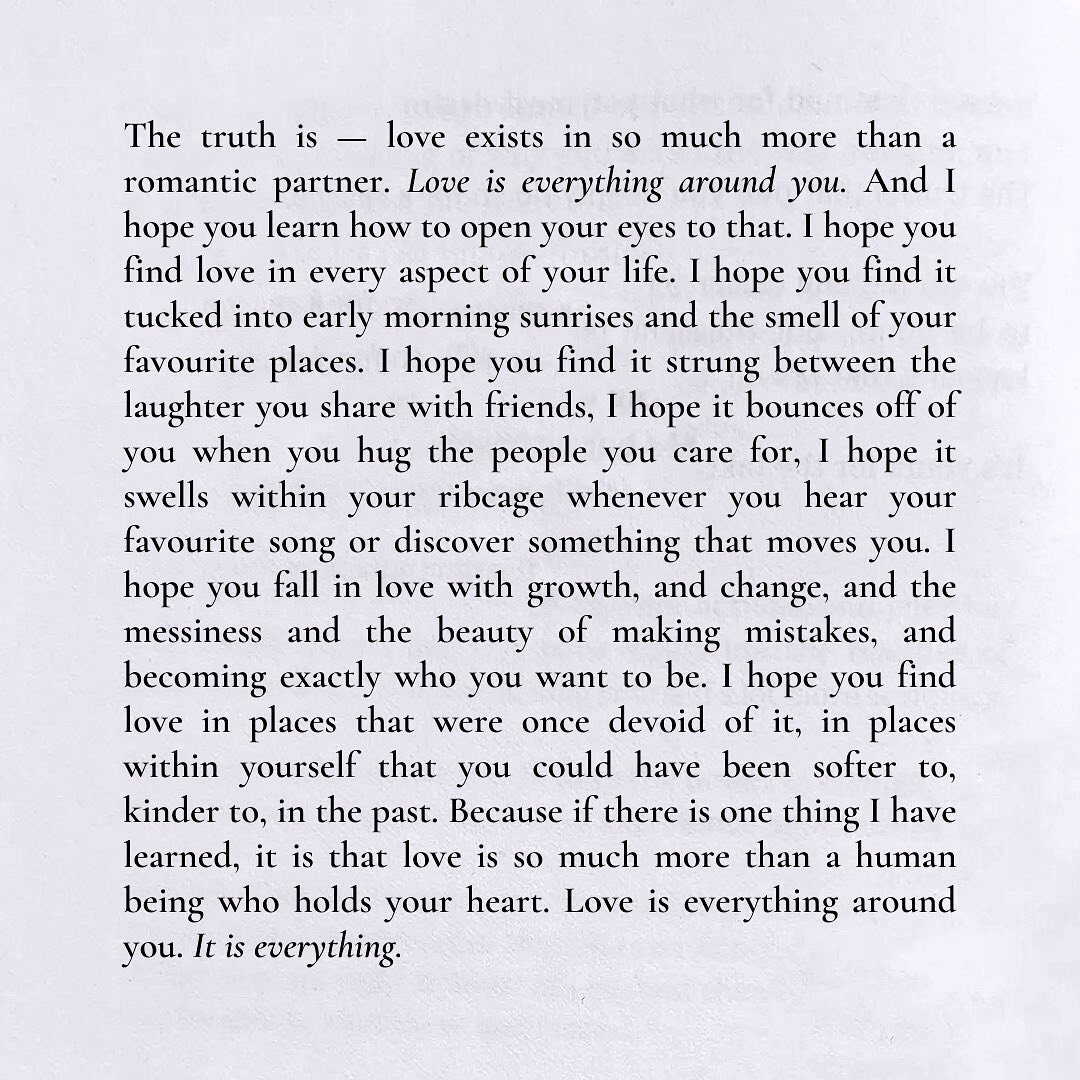 The truth is — love exists in so much more than a romantic partner. Love is everything around you. And I hope you learn how to open your eyes to that. I hope you find love in every aspect of your life. I hope you find it tucked into early morning sunrises and the smell of your favourite places. I hope you find it strung between the laughter you share with friends, I hope it bounces off of you when you hug the people you care for, I hope it swells within your ribcage whenever you hear your favourite song or discover something that moves you. I hope you fall in love with growth, and change, and the messiness and the beauty of making mistakes, and becoming exactly who you want to be. I hope you find love in places that were once devoid of it, in places within yourself that you could have been softer to, kinder to, in the past. Because if there is one thing I have learned, it is that love is so much more than a human being who holds your heart. Love is everything around you. It is everything.